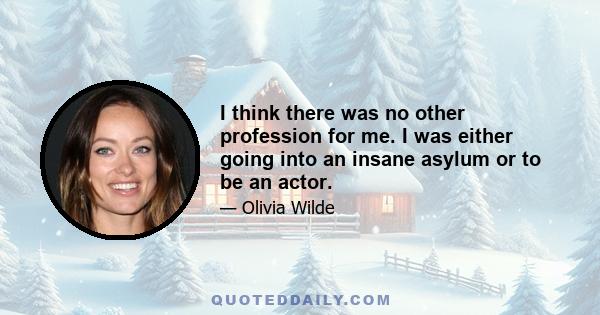 I think there was no other profession for me. I was either going into an insane asylum or to be an actor.

— Olivia Wilde

QUOTEDDAILY.COM